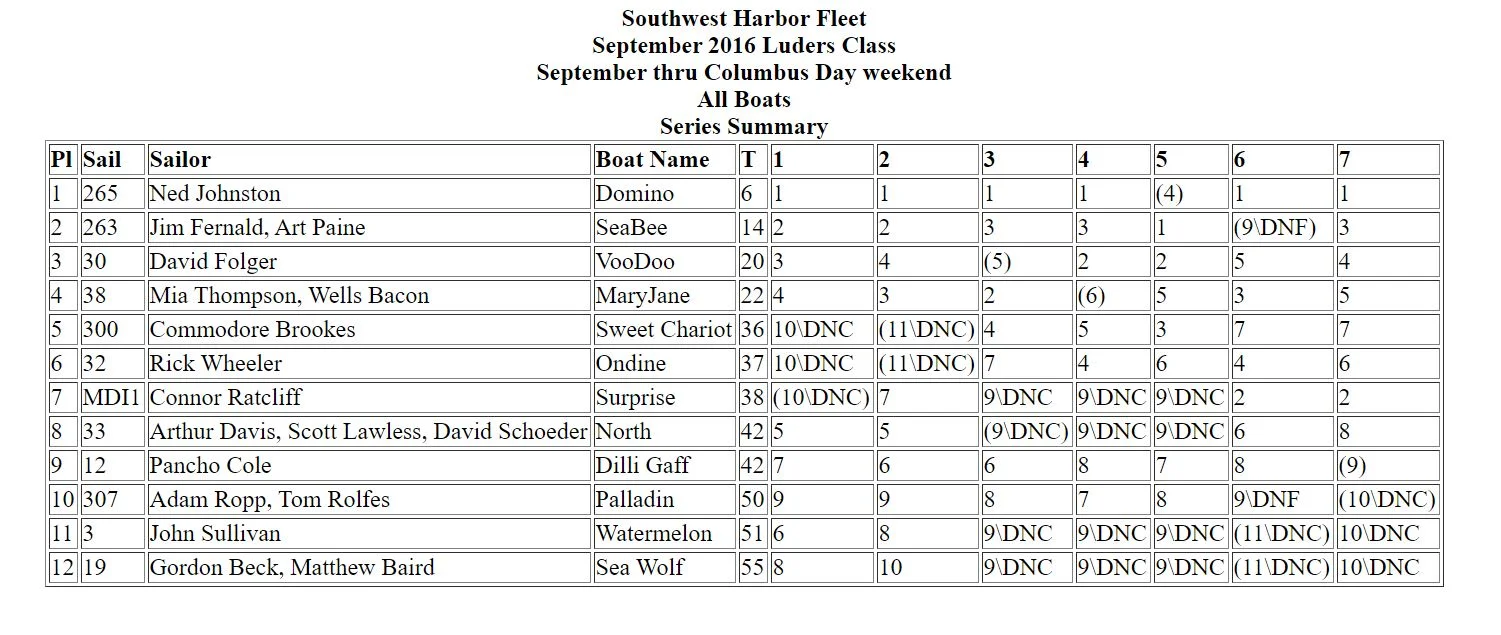 Southwest Harbor Fleet
September 2016 Luders Class
September thru Columbus Day weekend
All Boats
Series Summary

| Pl | Sail | Sailor | Boat Name | T | 1 | 2 | 3 | 4 | 5 | 6 | 7 |
|---|---|---|---|---|---|---|---|---|---|---|---|
| 1 | 265 | Ned Johnston | Domino | 6 | 1 | 1 | 1 | 1 | (4) | 1 | 1 |
| 2 | 263 | Jim Fernald, Art Paine | SeaBee | 14 | 2 | 2 | 3 | 3 | 1 | (9\DNF) | 3 |
| 3 | 30 | David Folger | VooDoo | 20 | 3 | 4 | (5) | 2 | 2 | 5 | 4 |
| 4 | 38 | Mia Thompson, Wells Bacon | MaryJane | 22 | 4 | 3 | 2 | (6) | 5 | 3 | 5 |
| 5 | 300 | Commodore Brookes | Sweet Chariot | 36 | 10\DNC | (11\DNC) | 4 | 5 | 3 | 7 | 7 |
| 6 | 32 | Rick Wheeler | Ondine | 37 | 10\DNC | (11\DNC) | 7 | 4 | 6 | 4 | 6 |
| 7 | MDI1 | Connor Ratcliff | Surprise | 38 | (10\DNC) | 7 | 9\DNC | 9\DNC | 9\DNC | 2 | 2 |
| 8 | 33 | Arthur Davis, Scott Lawless, David Schoeder | North | 42 | 5 | 5 | (9\DNC) | 9\DNC | 9\DNC | 6 | 8 |
| 9 | 12 | Pancho Cole | Dilli Gaff | 42 | 7 | 6 | 6 | 8 | 7 | 8 | (9) |
| 10 | 307 | Adam Ropp, Tom Rolfes | Palladin | 50 | 9 | 9 | 8 | 7 | 8 | 9\DNF | (10\DNC) |
| 11 | 3 | John Sullivan | Watermelon | 51 | 6 | 8 | 9\DNC | 9\DNC | 9\DNC | (11\DNC) | 10\DNC |
| 12 | 19 | Gordon Beck, Matthew Baird | Sea Wolf | 55 | 8 | 10 | 9\DNC | 9\DNC | 9\DNC | (11\DNC) | 10\DNC |